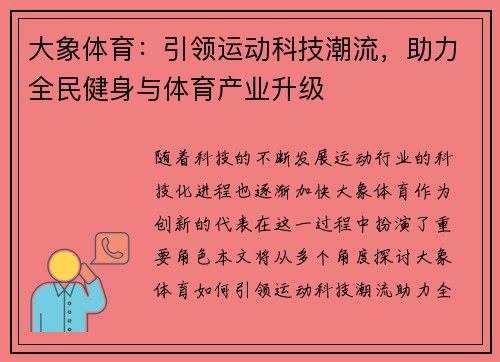 大象体育：引领运动科技潮流，助力全民健身与体育产业升级

随着科技的不断发展运动行业的科技化进程也逐渐加快大象体育作为创新的代表在这一过程中扮演了重要角色本文将从多个角度探讨大象体育如何引领运动科技潮流助力全